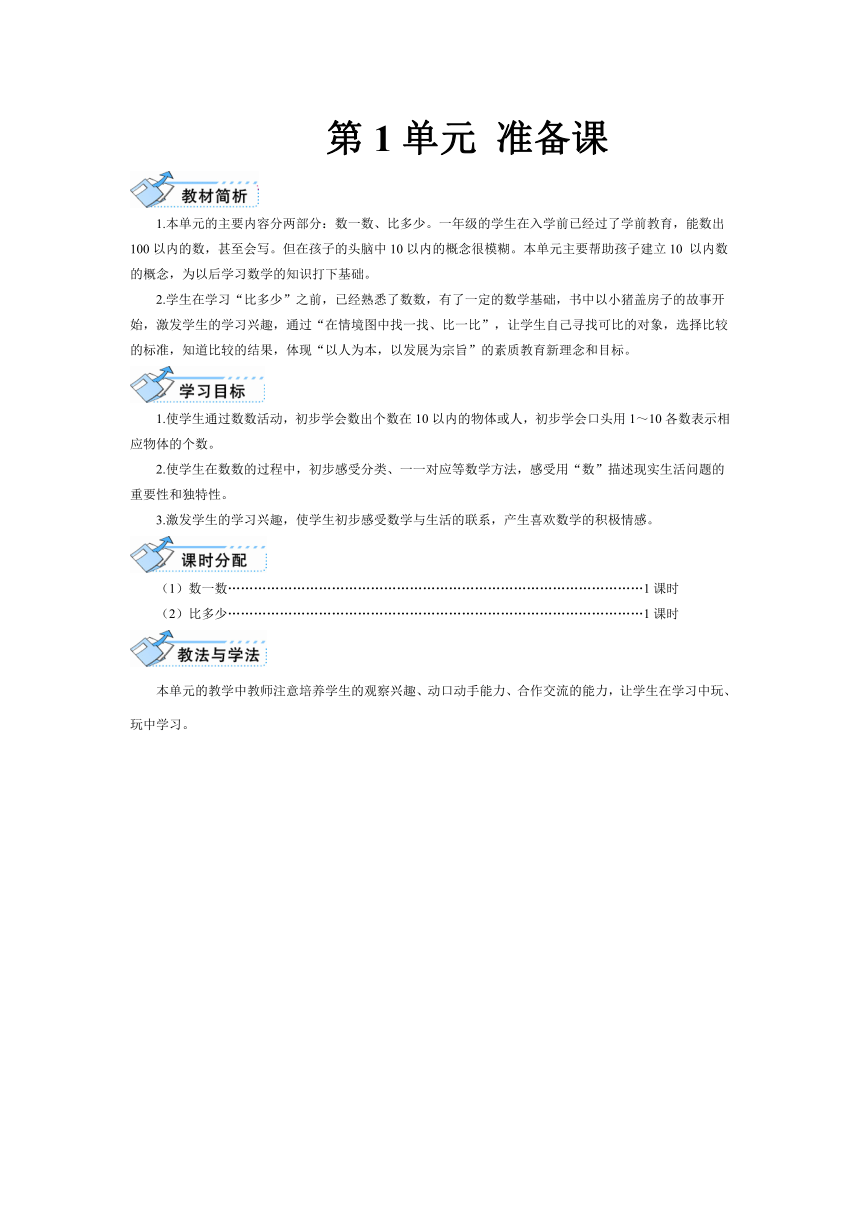 第 1 单元 准备课

教材简析

1.本单元的主要内容分两部分：数一数、比多少。一年级的学生在入学前已经过了学前教育，能数出 100 以内的数，甚至会写。但在孩子的头脑中 10 以内的概念很模糊。本单元主要帮助孩子建立 10 以内数的概念，为以后学习数学的知识打下基础。

2.学生在学习“比多少”之前，已经熟悉了数数，有了一定的数学基础，书中以小猪盖房子的故事开始，激发学生的学习兴趣，通过“在情境图中找一找、比一比”，让学生自己寻找可比的对象，选择比较的标准，知道比较的结果，体现“以人为本，以发展为宗旨”的素质教育新理念和目标。

学习目标

1.使学生通过数数活动，初步学会数出个数在 10 以内的物体或人，初步学会口头用 1～10 各数表示相应物体的个数。

2.使学生在数数的过程中，初步感受分类、一一对应等数学方法，感受用“数”描述现实生活问题的重要性和独特性。

3.激发学生的学习兴趣，使学生初步感受数学与生活的联系，产生喜欢数学的积极情感。

课时分配

（1）数一数………………………………………………………………………………………1 课时

（2）比多少………………………………………………………………………………………1 课时

教法与学法

本单元的教学中教师注意培养学生的观察兴趣、动口动手能力、合作交流的能力，让学生在学习中玩、玩中学习。